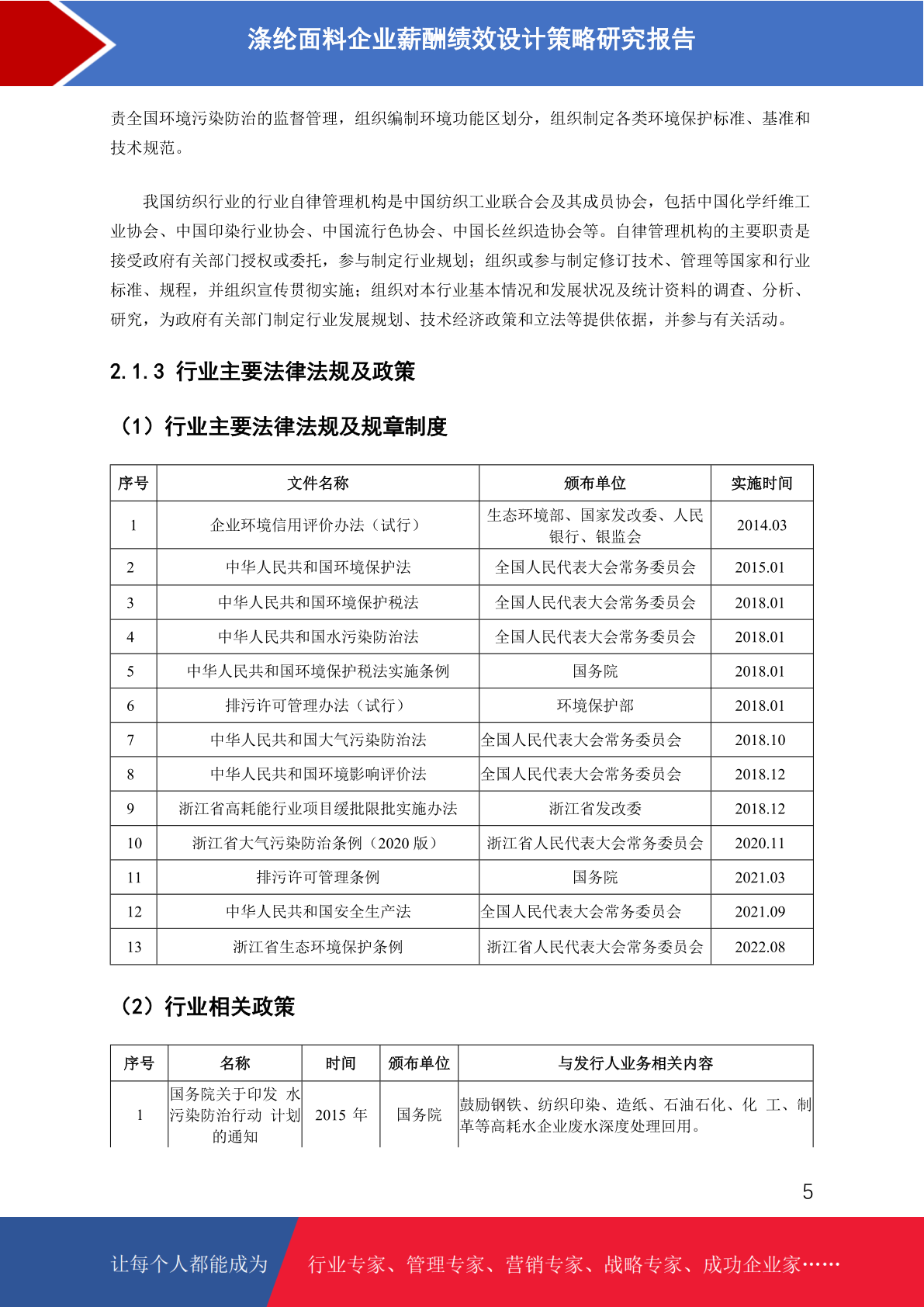 涤纶面料企业薪酬绩效设计策略研究报告

责全国环境污染防治的监督管理，组织编制环境功能区划分，组织制定各类环境保护标准、基准和技术规范。

我国纺织行业的行业自律管理机构是中国纺织工业联合会及其成员协会，包括中国化学纤维工业协会、中国印染行业协会、中国流行色协会、中国长丝织造协会等。自律管理机构的主要职责是接受政府有关部门授权或委托，参与制定行业规划；组织或参与制定修订技术、管理等国家和行业标准、规程，并组织宣传贯彻实施；组织对本行业基本情况和发展状况及统计资料的调查、分析、研究，为政府有关部门制定行业发展规划、技术经济政策和立法等提供依据，并参与有关活动。

2.1.3 行业主要法律法规及政策

（1）行业主要法律法规及规章制度

| 序号 | 文件名称 | 颁布单位 | 实施时间 |
|---|---|---|---|
| 1 | 企业环境信用评价办法（试行） | 生态环境部、国家发改委、人民银行、银监会 | 2014.03 |
| 2 | 中华人民共和国环境保护法 | 全国人民代表大会常务委员会 | 2015.01 |
| 3 | 中华人民共和国环境保护税法 | 全国人民代表大会常务委员会 | 2018.01 |
| 4 | 中华人民共和国水污染防治法 | 全国人民代表大会常务委员会 | 2018.01 |
| 5 | 中华人民共和国环境保护税法实施条例 | 国务院 | 2018.01 |
| 6 | 排污许可管理办法（试行） | 环境保护部 | 2018.01 |
| 7 | 中华人民共和国大气污染防治法 | 全国人民代表大会常务委员会 | 2018.10 |
| 8 | 中华人民共和国环境影响评价法 | 全国人民代表大会常务委员会 | 2018.12 |
| 9 | 浙江省高耗能行业项目缓批限批实施办法 | 浙江省发改委 | 2018.12 |
| 10 | 浙江省大气污染防治条例（2020 版） | 浙江省人民代表大会常务委员会 | 2020.11 |
| 11 | 排污许可管理条例 | 国务院 | 2021.03 |
| 12 | 中华人民共和国安全生产法 | 全国人民代表大会常务委员会 | 2021.09 |
| 13 | 浙江省生态环境保护条例 | 浙江省人民代表大会常务委员会 | 2022.08 |

（2）行业相关政策

| 序号 | 名称 | 时间 | 颁布单位 | 与发行人业务相关内容 |
|---|---|---|---|---|
| 1 | 国务院关于印发 水污染防治行动 计划的通知 | 2015 年 | 国务院 | 鼓励钢铁、纺织印染、造纸、石油石化、化 工、制革等高耗水企业废水深度处理回用。 |

5

让每个人都能成为 行业专家、管理专家、营销专家、战略专家、成功企业家……